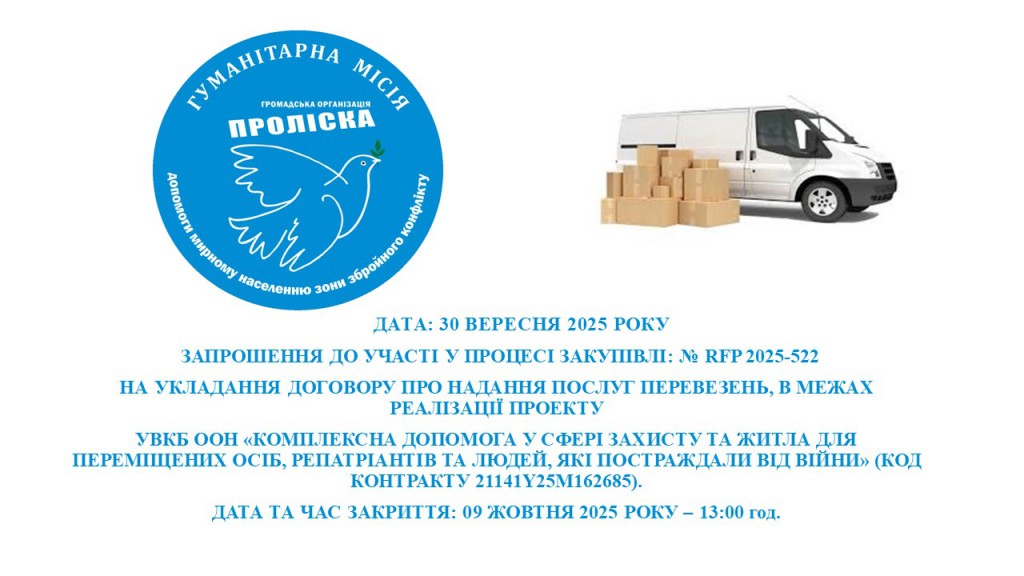 ГУМАНІТАРНА МІСІЯ
ГРОМАДСЬКА ОРГАНІЗАЦІЯ
ПРОЛІСКА
допомоги мирному населенню зони збройного конфлікту

ДАТА: 30 ВЕРЕСНЯ 2025 РОКУ

ЗАПРОШЕННЯ ДО УЧАСТІ У ПРОЦЕСІ ЗАКУПІВЛІ: № RFP 2025-522

НА УКЛАДАННЯ ДОГОВОРУ ПРО НАДАННЯ ПОСЛУГ ПЕРЕВЕЗЕНЬ, В МЕЖАХ РЕАЛІЗАЦІЇ ПРОЕКТУ

УВКБ ООН «КОМПЛЕКСНА ДОПОМОГА У СФЕРІ ЗАХИСТУ ТА ЖИТЛА ДЛЯ ПЕРЕМІЩЕНИХ ОСІБ, РЕПАТРІАНТІВ ТА ЛЮДЕЙ, ЯКІ ПОСТРАЖДАЛИ ВІД ВІЙНИ» (КОД КОНТРАКТУ 21141Y25M162685).

ДАТА ТА ЧАС ЗАКРИТТЯ: 09 ЖОВТНЯ 2025 РОКУ – 13:00 год.